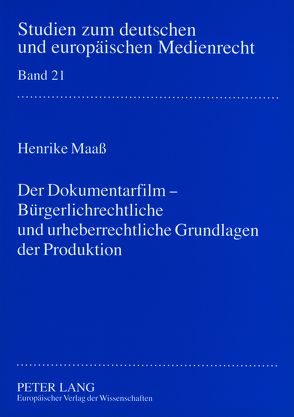 Studien zum deutschen und europäischen Medienrecht

Band 21

Henrike Maaß

Der Dokumentarfilm – Bürgerlichrechtliche und urheberrechtliche Grundlagen der Produktion

PETER LANG
Europäischer Verlag der Wissenschaften